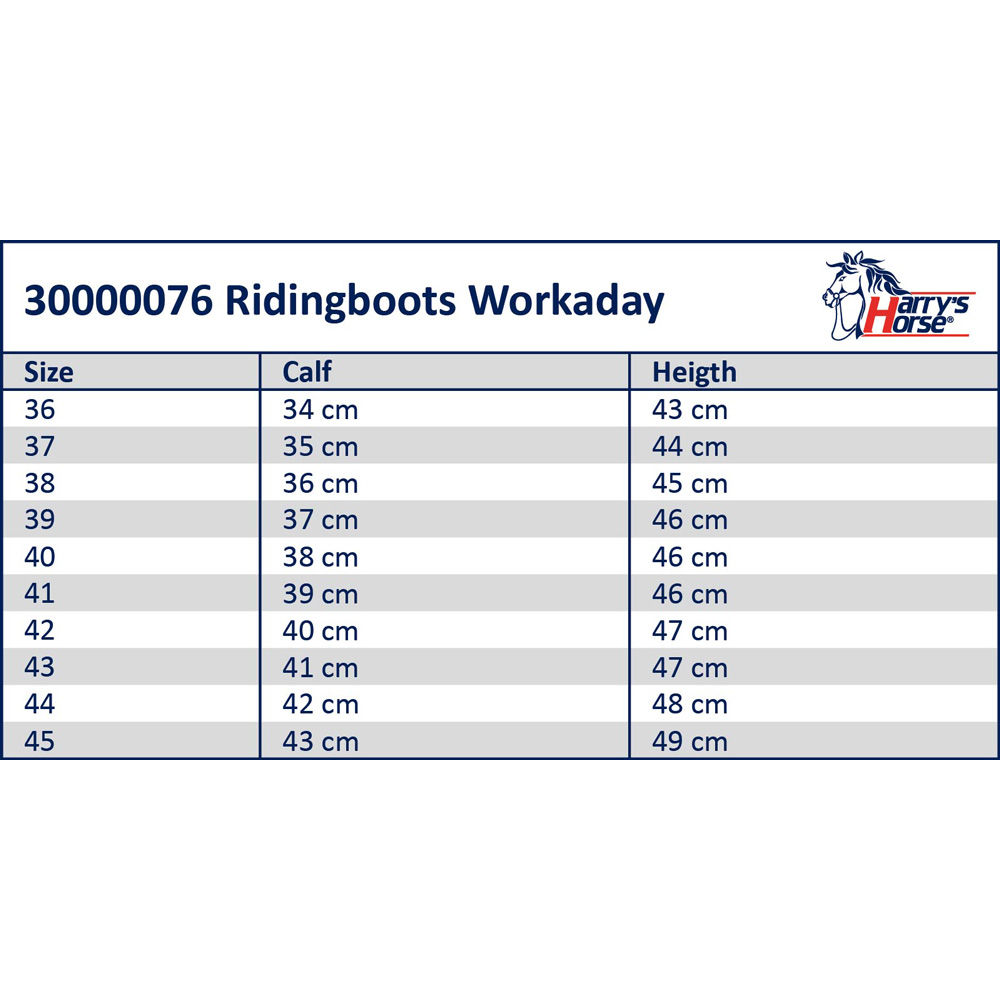 30000076 Ridingboots Workaday

Harry's Horse®

| Size | Calf | Heigth |
|---|---|---|
| 36 | 34 cm | 43 cm |
| 37 | 35 cm | 44 cm |
| 38 | 36 cm | 45 cm |
| 39 | 37 cm | 46 cm |
| 40 | 38 cm | 46 cm |
| 41 | 39 cm | 46 cm |
| 42 | 40 cm | 47 cm |
| 43 | 41 cm | 47 cm |
| 44 | 42 cm | 48 cm |
| 45 | 43 cm | 49 cm |